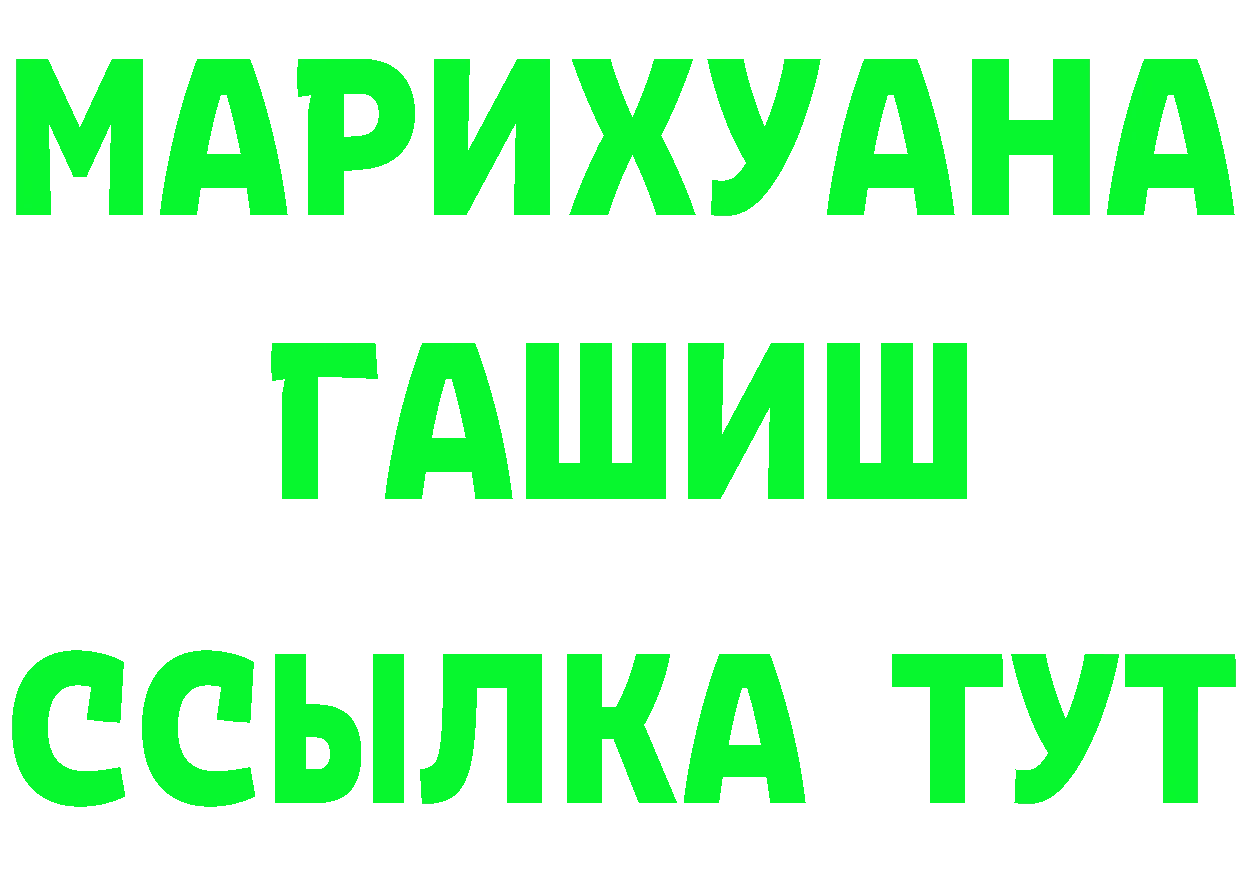 МАРИХУАНА
ГАШИШ
ССЫЛКА ТУТ